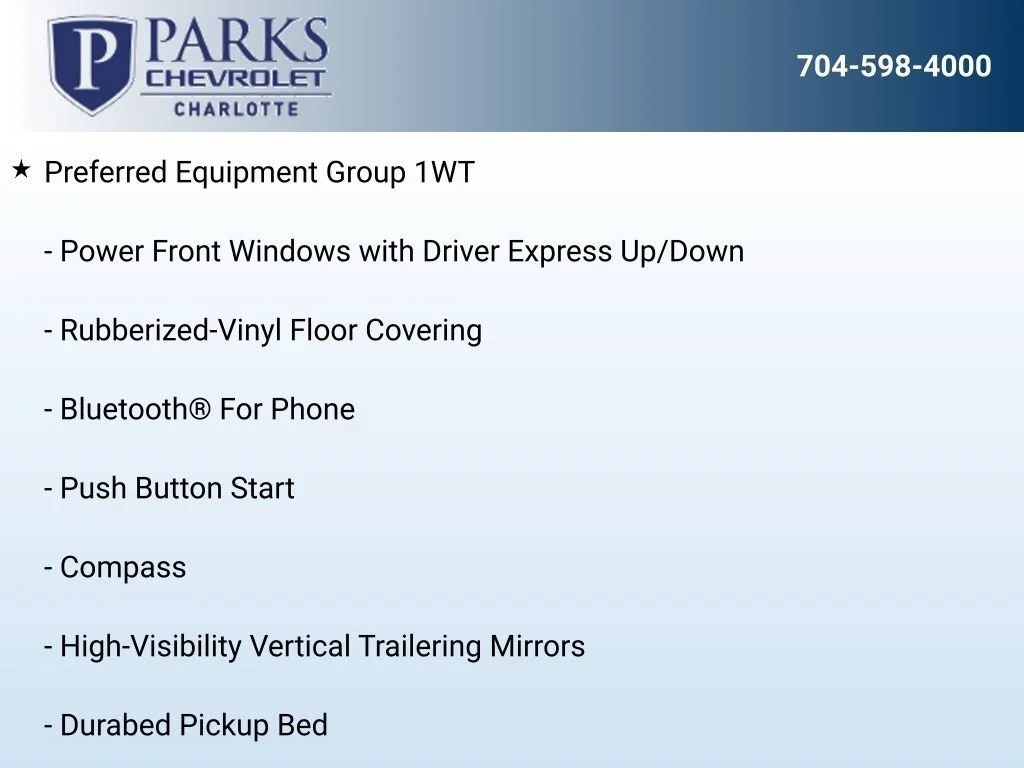 P PARKS
CHEVROLET
CHARLOTTE

704-598-4000

★ Preferred Equipment Group 1WT

- Power Front Windows with Driver Express Up/Down

- Rubberized-Vinyl Floor Covering

- Bluetooth® For Phone

- Push Button Start

- Compass

- High-Visibility Vertical Trailering Mirrors

- Durabed Pickup Bed